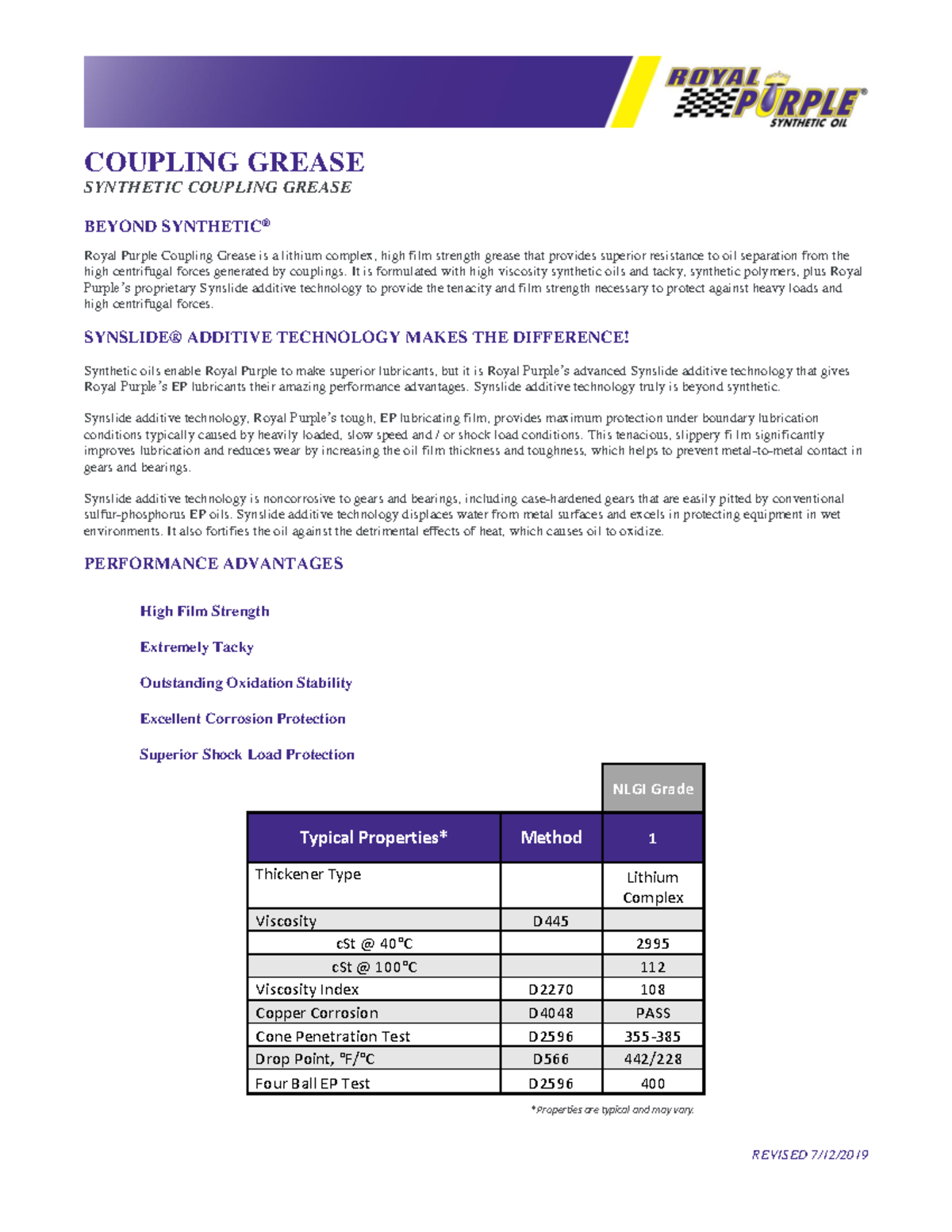 ROYAL PURPLE® SYNTHETIC OIL

COUPLING GREASE
SYNTHETIC COUPLING GREASE

BEYOND SYNTHETIC®

Royal Purple Coupling Grease is a lithium complex, high film strength grease that provides superior resistance to oil separation from the high centrifugal forces generated by couplings. It is formulated with high viscosity synthetic oils and tacky, synthetic polymers, plus Royal Purple's proprietary Synslide additive technology to provide the tenacity and film strength necessary to protect against heavy loads and high centrifugal forces.

SYNSLIDE® ADDITIVE TECHNOLOGY MAKES THE DIFFERENCE!

Synthetic oils enable Royal Purple to make superior lubricants, but it is Royal Purple's advanced Synslide additive technology that gives Royal Purple's EP lubricants their amazing performance advantages. Synslide additive technology truly is beyond synthetic.

Synslide additive technology, Royal Purple's tough, EP lubricating film, provides maximum protection under boundary lubrication conditions typically caused by heavily loaded, slow speed and / or shock load conditions. This tenacious, slippery film significantly improves lubrication and reduces wear by increasing the oil film thickness and toughness, which helps to prevent metal-to-metal contact in gears and bearings.

Synslide additive technology is noncorrosive to gears and bearings, including case-hardened gears that are easily pitted by conventional sulfur-phosphorus EP oils. Synslide additive technology displaces water from metal surfaces and excels in protecting equipment in wet environments. It also fortifies the oil against the detrimental effects of heat, which causes oil to oxidize.

PERFORMANCE ADVANTAGES

High Film Strength

Extremely Tacky

Outstanding Oxidation Stability

Excellent Corrosion Protection

Superior Shock Load Protection

| | | NLGI Grade |
|---|---|---|
| Typical Properties* | Method | 1 |
| Thickener Type | | Lithium Complex |
| Viscosity | D445 | |
| cSt @ 40°C | | 2995 |
| cSt @ 100°C | | 112 |
| Viscosity Index | D2270 | 108 |
| Copper Corrosion | D4048 | PASS |
| Cone Penetration Test | D2596 | 355-385 |
| Drop Point, °F/°C | D566 | 442/228 |
| Four Ball EP Test | D2596 | 400 |

*Properties are typical and may vary.

REVISED 7/12/2019